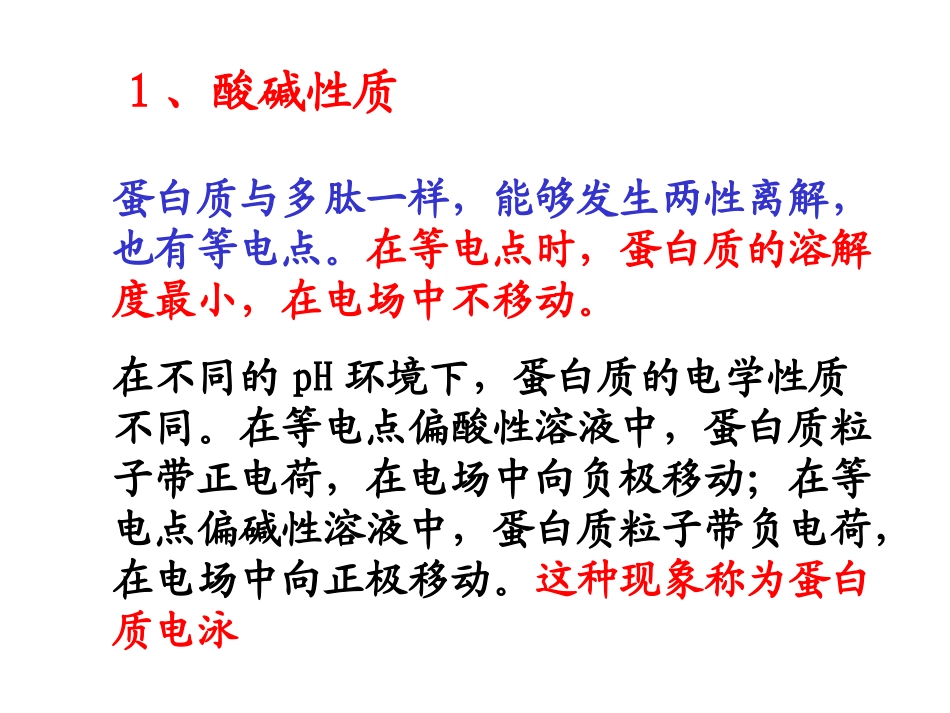 1、酸碱性质

蛋白质与多肽一样，能够发生两性离解，也有等电点。在等电点时，蛋白质的溶解度最小，在电场中不移动。

在不同的pH环境下，蛋白质的电学性质不同。在等电点偏酸性溶液中，蛋白质粒子带正电荷，在电场中向负极移动；在等电点偏碱性溶液中，蛋白质粒子带负电荷，在电场中向正极移动。这种现象称为蛋白质电泳